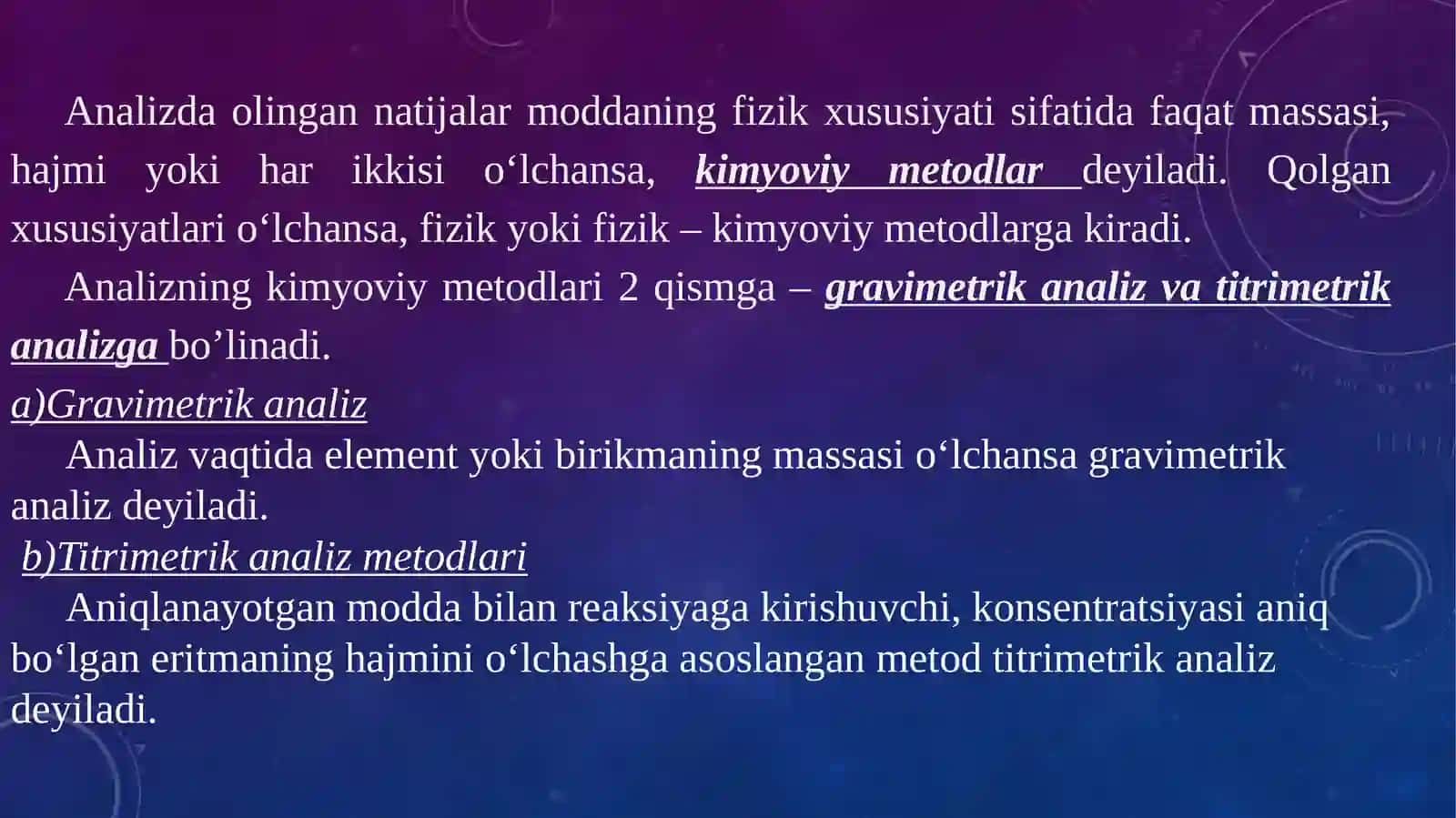 Analizda olingan natijalar moddaning fizik xususiyati sifatida faqat massasi, hajmi yoki har ikkisi o‘lchansa, kimyoviy metodlar deyiladi. Qolgan xususiyatlari o‘lchansa, fizik yoki fizik – kimyoviy metodlarga kiradi.

Analizning kimyoviy metodlari 2 qismga – gravimetrik analiz va titrimetrik analizga bo’linadi.

a)Gravimetrik analiz

Analiz vaqtida element yoki birikmaning massasi o‘lchansa gravimetrik analiz deyiladi.

b)Titrimetrik analiz metodlari

Aniqlanayotgan modda bilan reaksiyaga kirishuvchi, konsentratsiyasi aniq bo‘lgan eritmaning hajmini o‘lchashga asoslangan metod titrimetrik analiz deyiladi.